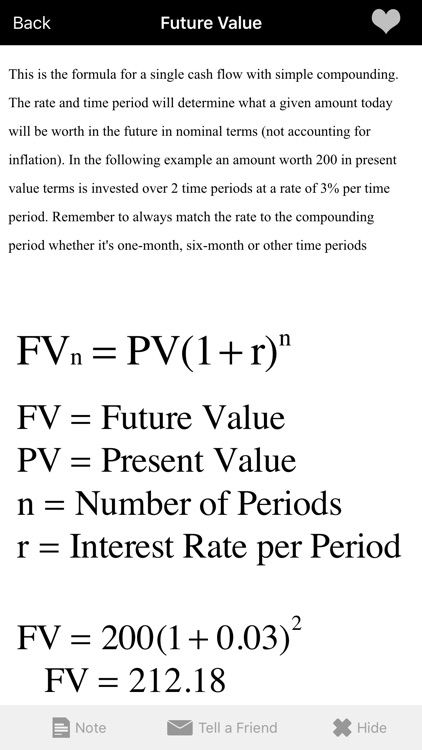 Back Future Value

This is the formula for a single cash flow with simple compounding. The rate and time period will determine what a given amount today will be worth in the future in nominal terms (not accounting for inflation). In the following example an amount worth 200 in present value terms is invested over 2 time periods at a rate of 3% per time period. Remember to always match the rate to the compounding period whether it's one-month, six-month or other time periods

$FV_n = PV(1+r)^n$

FV = Future Value
PV = Present Value
n = Number of Periods
r = Interest Rate per Period

$FV = 200(1+0.03)^2$
$FV = 212.18$

Note Tell a Friend Hide